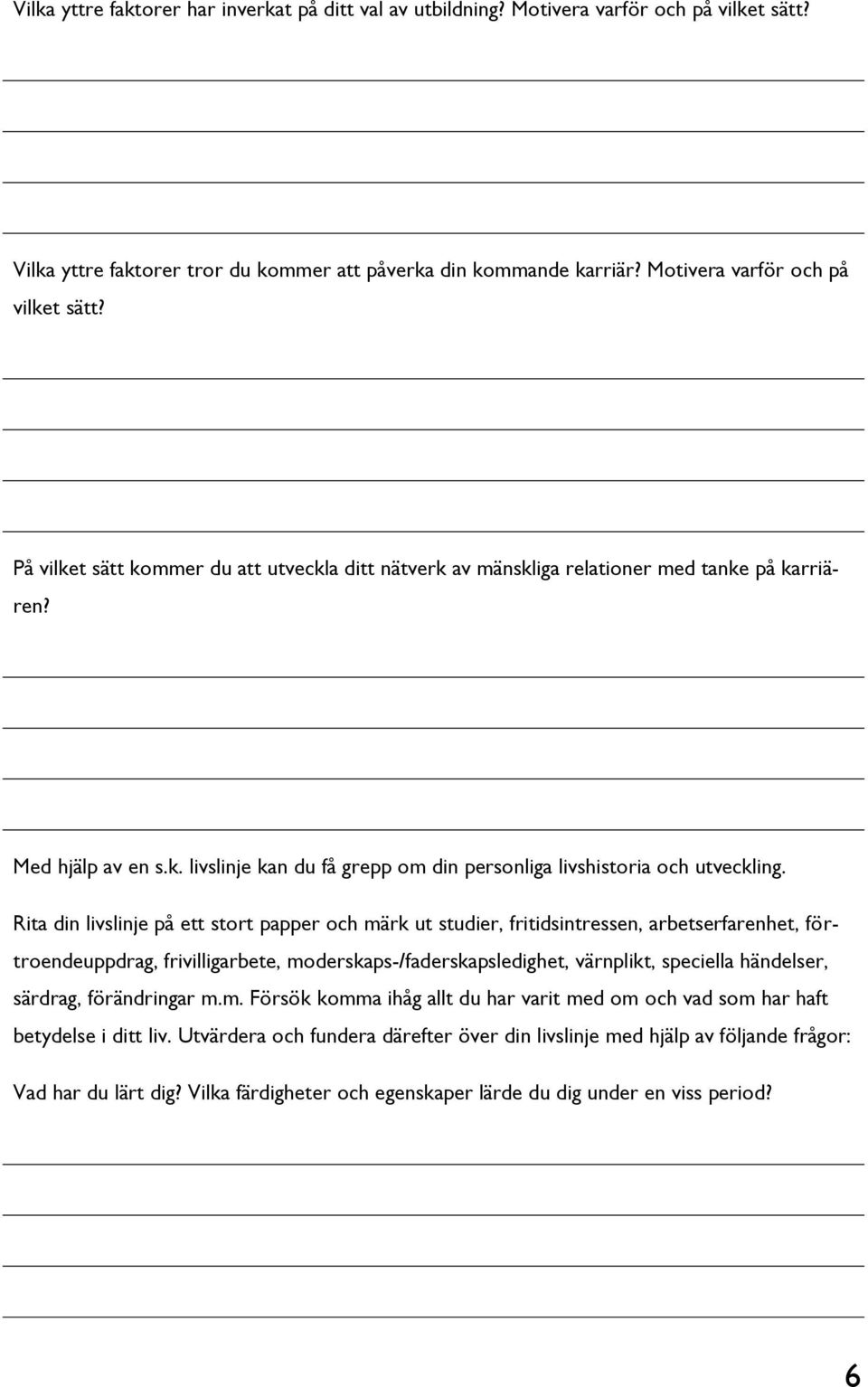 Vilka yttre faktorer har inverkat på ditt val av utbildning? Motivera varför och på vilket sätt?

Vilka yttre faktorer tror du kommer att påverka din kommande karriär? Motivera varför och på vilket sätt?

På vilket sätt kommer du att utveckla ditt nätverk av mänskliga relationer med tanke på karriären?

Med hjälp av en s.k. livslinje kan du få grepp om din personliga livshistoria och utveckling.

Rita din livslinje på ett stort papper och märk ut studier, fritidsintressen, arbetserfarenhet, förtroendeuppdrag, frivilligarbete, moderskaps-/faderskapsledighet, värnplikt, speciella händelser, särdrag, förändringar m.m. Försök komma ihåg allt du har varit med om och vad som har haft betydelse i ditt liv. Utvärdera och fundera därefter över din livslinje med hjälp av följande frågor:

Vad har du lärt dig? Vilka färdigheter och egenskaper lärde du dig under en viss period?

6